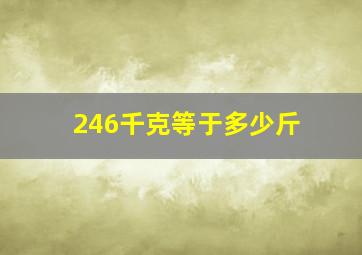 246千克等于多少斤